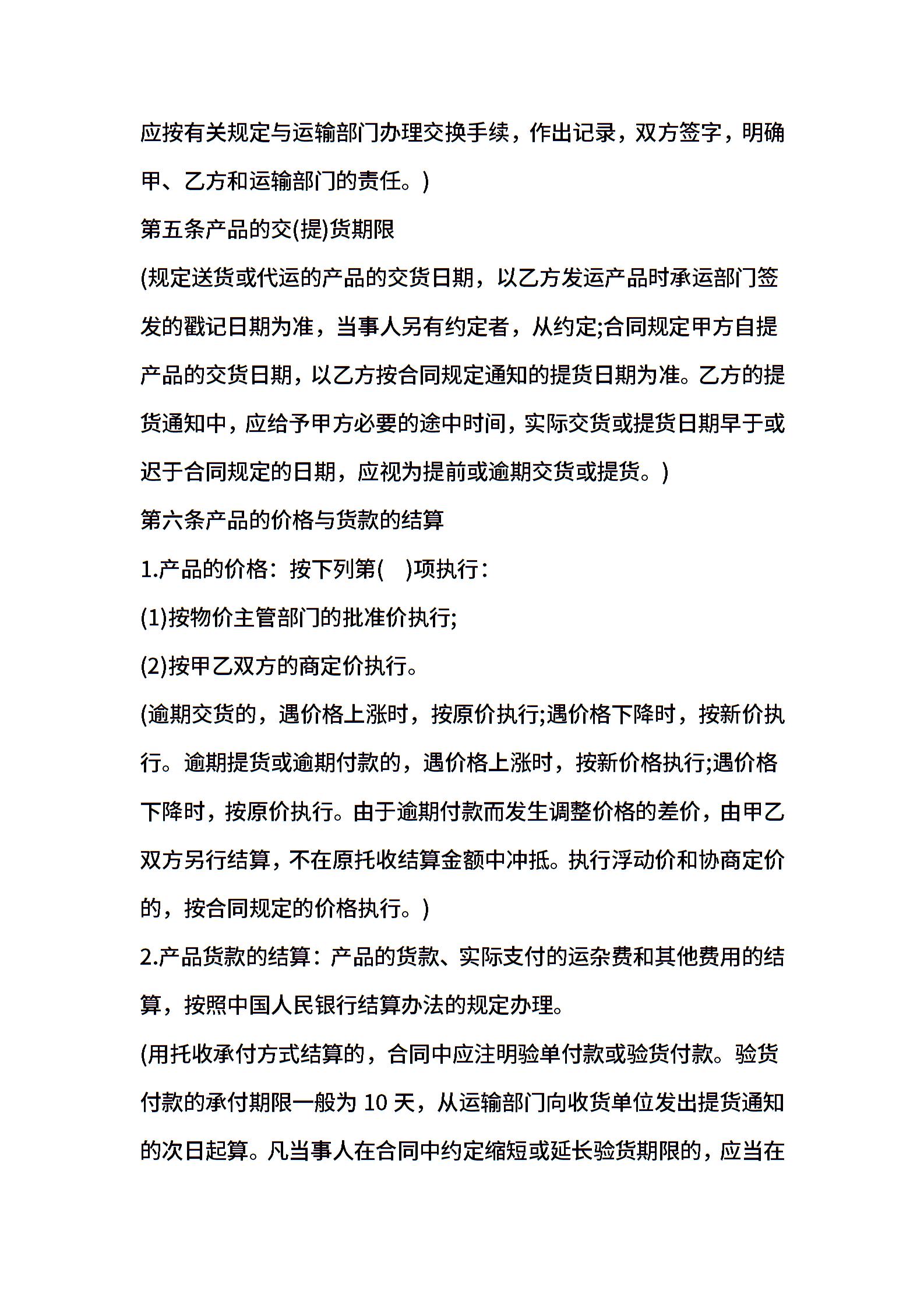 应按有关规定与运输部门办理交换手续，作出记录，双方签字，明确甲、乙方和运输部门的责任。)

第五条产品的交(提)货期限

(规定送货或代运的产品的交货日期，以乙方发运产品时承运部门签发的戳记日期为准，当事人另有约定者，从约定;合同规定甲方自提产品的交货日期，以乙方按合同规定通知的提货日期为准。乙方的提货通知中，应给予甲方必要的途中时间，实际交货或提货日期早于或迟于合同规定的日期，应视为提前或逾期交货或提货。)

第六条产品的价格与货款的结算

1.产品的价格：按下列第(　)项执行：

(1)按物价主管部门的批准价执行;

(2)按甲乙双方的商定价执行。

(逾期交货的，遇价格上涨时，按原价执行;遇价格下降时，按新价执行。逾期提货或逾期付款的，遇价格上涨时，按新价格执行;遇价格下降时，按原价执行。由于逾期付款而发生调整价格的差价，由甲乙双方另行结算，不在原托收结算金额中冲抵。执行浮动价和协商定价的，按合同规定的价格执行。)

2.产品货款的结算：产品的货款、实际支付的运杂费和其他费用的结算，按照中国人民银行结算办法的规定办理。

(用托收承付方式结算的，合同中应注明验单付款或验货付款。验货付款的承付期限一般为 10 天，从运输部门向收货单位发出提货通知的次日起算。凡当事人在合同中约定缩短或延长验货期限的，应当在